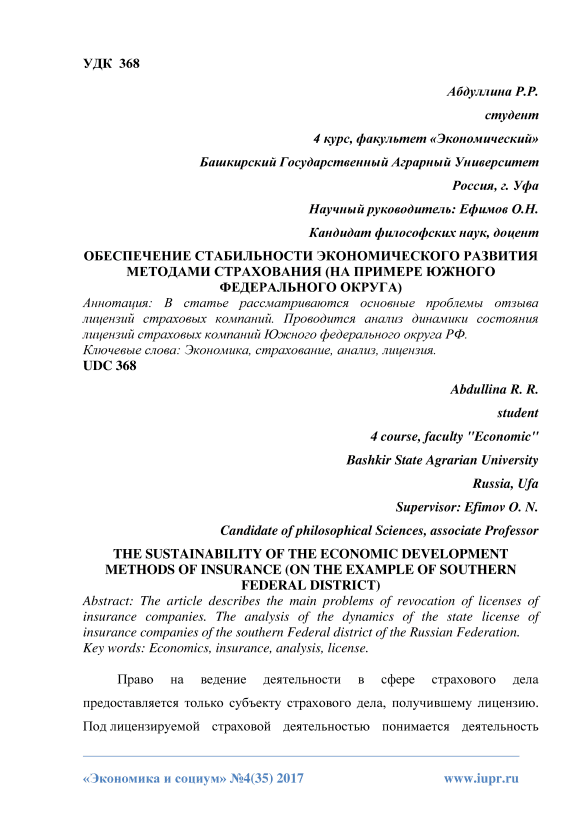 УДК 368

Абдуллина Р.Р.

студент

4 курс, факультет «Экономический»

Башкирский Государственный Аграрный Университет

Россия, г. Уфа

Научный руководитель: Ефимов О.Н.

Кандидат философских наук, доцент

ОБЕСПЕЧЕНИЕ СТАБИЛЬНОСТИ ЭКОНОМИЧЕСКОГО РАЗВИТИЯ МЕТОДАМИ СТРАХОВАНИЯ (НА ПРИМЕРЕ ЮЖНОГО ФЕДЕРАЛЬНОГО ОКРУГА)

Аннотация: В статье рассматриваются основные проблемы отзыва лицензий страховых компаний. Проводится анализ динамики состояния лицензий страховых компаний Южного федерального округа РФ.

Ключевые слова: Экономика, страхование, анализ, лицензия.

UDC 368

Abdullina R. R.

student

4 course, faculty "Economic"

Bashkir State Agrarian University

Russia, Ufa

Supervisor: Efimov O. N.

Candidate of philosophical Sciences, associate Professor

THE SUSTAINABILITY OF THE ECONOMIC DEVELOPMENT METHODS OF INSURANCE (ON THE EXAMPLE OF SOUTHERN FEDERAL DISTRICT)

Abstract: The article describes the main problems of revocation of licenses of insurance companies. The analysis of the dynamics of the state license of insurance companies of the southern Federal district of the Russian Federation.

Key words: Economics, insurance, analysis, license.

Право на ведение деятельности в сфере страхового дела предоставляется только субъекту страхового дела, получившему лицензию. Под лицензируемой страховой деятельностью понимается деятельность

«Экономика и социум» №4(35) 2017

www.iupr.ru